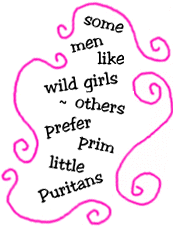 some
men
like
wild girls
~ others
prefer
prim
little
Puritans